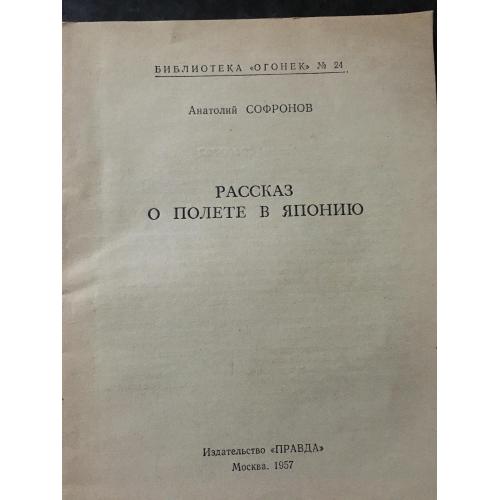 БИБЛИОТЕКА «ОГОНЕК» № 24

Анатолий СОФРОНОВ

РАССКАЗ
О ПОЛЕТЕ В ЯПОНИЮ

Издательство «ПРАВДА»
Москва. 1957